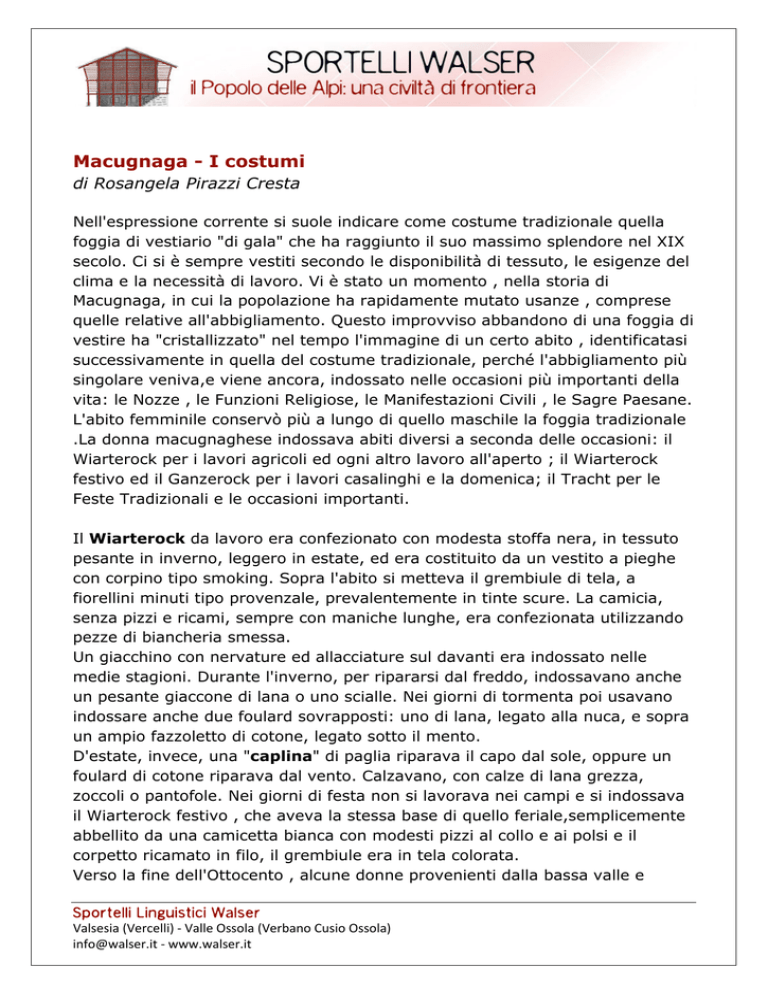 SPORTELLI WALSER
il Popolo delle Alpi: una civiltà di frontiera

Macugnaga - I costumi
di Rosangela Pirazzi Cresta

Nell'espressione corrente si suole indicare come costume tradizionale quella foggia di vestiario "di gala" che ha raggiunto il suo massimo splendore nel XIX secolo. Ci si è sempre vestiti secondo le disponibilità di tessuto, le esigenze del clima e la necessità di lavoro. Vi è stato un momento , nella storia di Macugnaga, in cui la popolazione ha rapidamente mutato usanze , comprese quelle relative all'abbigliamento. Questo improvviso abbandono di una foggia di vestire ha "cristallizzato" nel tempo l'immagine di un certo abito , identificatasi successivamente in quella del costume tradizionale, perché l'abbigliamento più singolare veniva,e viene ancora, indossato nelle occasioni più importanti della vita: le Nozze , le Funzioni Religiose, le Manifestazioni Civili , le Sagre Paesane. L'abito femminile conservò più a lungo di quello maschile la foggia tradizionale .La donna macugnaghese indossava abiti diversi a seconda delle occasioni: il Wiarterock per i lavori agricoli ed ogni altro lavoro all'aperto ; il Wiarterock festivo ed il Ganzerock per i lavori casalinghi e la domenica; il Tracht per le Feste Tradizionali e le occasioni importanti.

Il Wiarterock da lavoro era confezionato con modesta stoffa nera, in tessuto pesante in inverno, leggero in estate, ed era costituito da un vestito a pieghe con corpino tipo smoking. Sopra l'abito si metteva il grembiule di tela, a fiorellini minuti tipo provenzale, prevalentemente in tinte scure. La camicia, senza pizzi e ricami, sempre con maniche lunghe, era confezionata utilizzando pezze di biancheria smessa.
Un giacchino con nervature ed allacciature sul davanti era indossato nelle medie stagioni. Durante l'inverno, per ripararsi dal freddo, indossavano anche un pesante giaccone di lana o uno scialle. Nei giorni di tormenta poi usavano indossare anche due foulard sovrapposti: uno di lana, legato alla nuca, e sopra un ampio fazzoletto di cotone, legato sotto il mento.
D'estate, invece, una "caplina" di paglia riparava il capo dal sole, oppure un foulard di cotone riparava dal vento. Calzavano, con calze di lana grezza, zoccoli o pantofole. Nei giorni di festa non si lavorava nei campi e si indossava il Wiarterock festivo , che aveva la stessa base di quello feriale,semplicemente abbellito da una camicetta bianca con modesti pizzi al collo e ai polsi e il corpetto ricamato in filo, il grembiule era in tela colorata.
Verso la fine dell'Ottocento , alcune donne provenienti dalla bassa valle e

Sportelli Linguistici Walser
Valsesia (Vercelli) - Valle Ossola (Verbano Cusio Ossola)
info@walser.it - www.walser.it